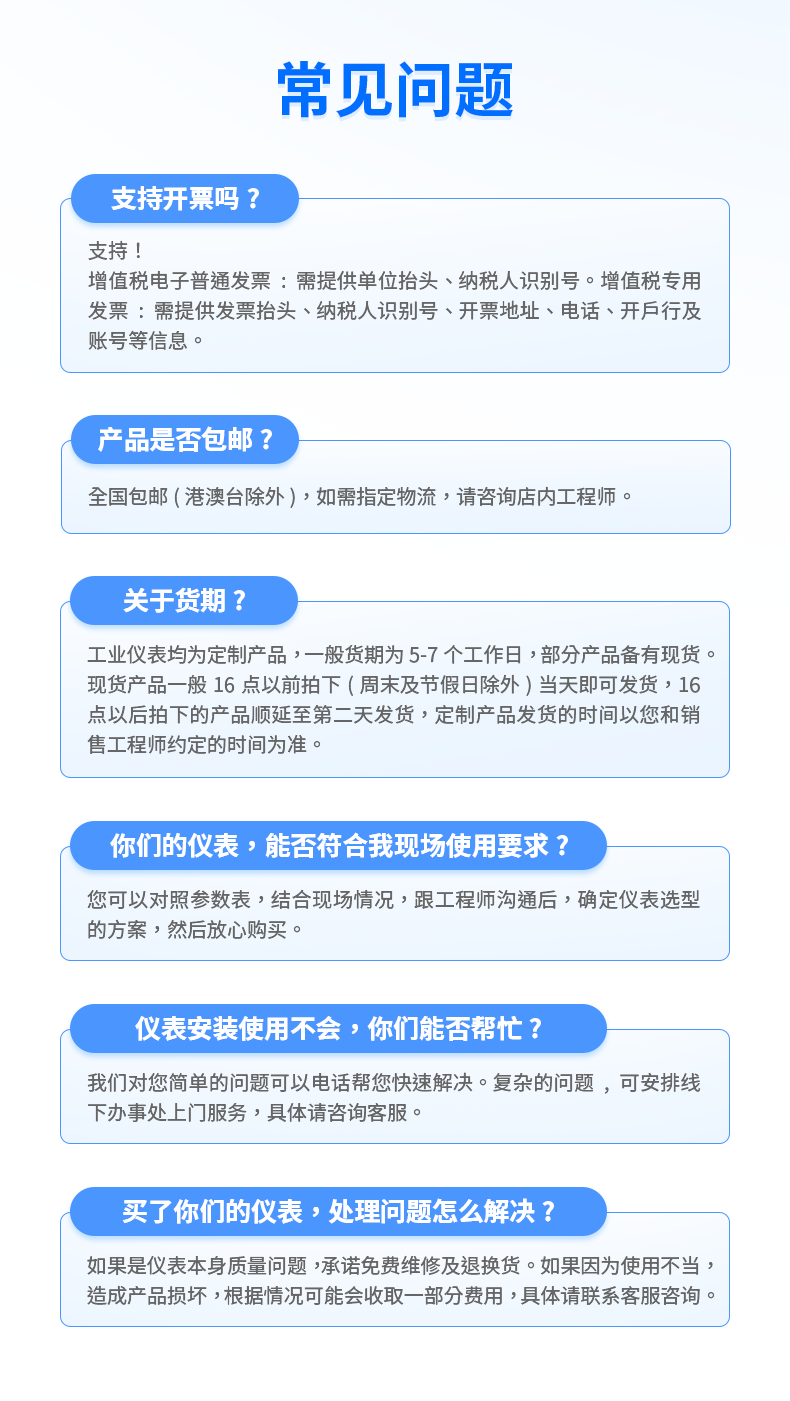 常见问题

支持开票吗？

支持！
增值税电子普通发票：需提供单位抬头、纳税人识别号。增值税专用发票：需提供发票抬头、纳税人识别号、开票地址、电话、开戶行及账号等信息。

产品是否包邮？

全国包邮（港澳台除外），如需指定物流，请咨询店内工程师。

关于货期？

工业仪表均为定制产品，一般货期为5-7个工作日，部分产品备有现货。现货产品一般16点以前拍下（周末及节假日除外）当天即可发货，16点以后拍下的产品顺延至第二天发货，定制产品发货的时间以您和销售工程师约定的时间为准。

你们的仪表，能否符合我现场使用要求？

您可以对照参数表，结合现场情况，跟工程师沟通后，确定仪表选型的方案，然后放心购买。

仪表安装使用不会，你们能否帮忙？

我们对您简单的问题可以电话帮您快速解决。复杂的问题，可安排线下办事处上门服务，具体请咨询客服。

买了你们的仪表，处理问题怎么解决？

如果是仪表本身质量问题，承诺免费维修及退换货。如果因为使用不当，造成产品损坏，根据情况可能会收取一部分费用，具体请联系客服咨询。